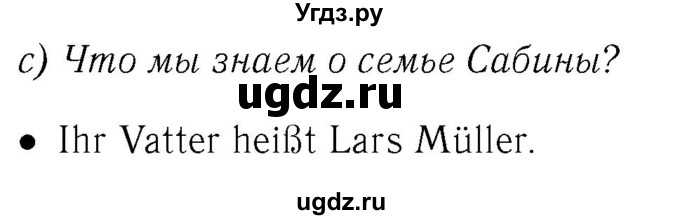 Угдз.ру

c) Что мы знаем о семье Сабины?

ugdz.ru

• Ihr Vatter heißt Lars Müller.

ugdz.ru